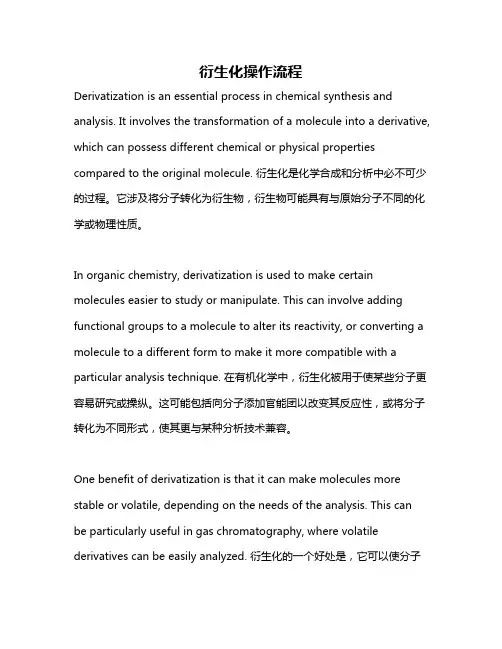 衍生化操作流程

Derivatization is an essential process in chemical synthesis and analysis. It involves the transformation of a molecule into a derivative, which can possess different chemical or physical properties compared to the original molecule. 衍生化是化学合成和分析中必不可少的过程。它涉及将分子转化为衍生物，衍生物可能具有与原始分子不同的化学或物理性质。

In organic chemistry, derivatization is used to make certain molecules easier to study or manipulate. This can involve adding functional groups to a molecule to alter its reactivity, or converting a molecule to a different form to make it more compatible with a particular analysis technique. 在有机化学中，衍生化被用于使某些分子更容易研究或操纵。这可能包括向分子添加官能团以改变其反应性，或将分子转化为不同形式，使其更与某种分析技术兼容。

One benefit of derivatization is that it can make molecules more stable or volatile, depending on the needs of the analysis. This can be particularly useful in gas chromatography, where volatile derivatives can be easily analyzed. 衍生化的一个好处是，它可以使分子